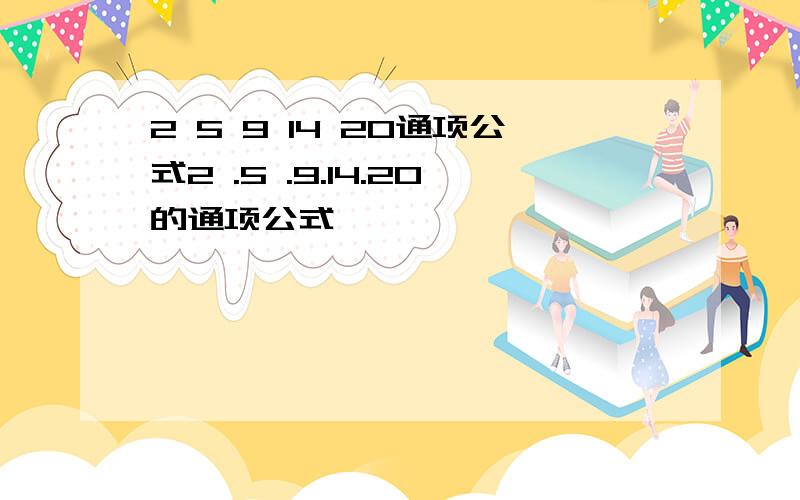 2 5 9 14 20通项公式2 .5 .9.14.20的通项公式